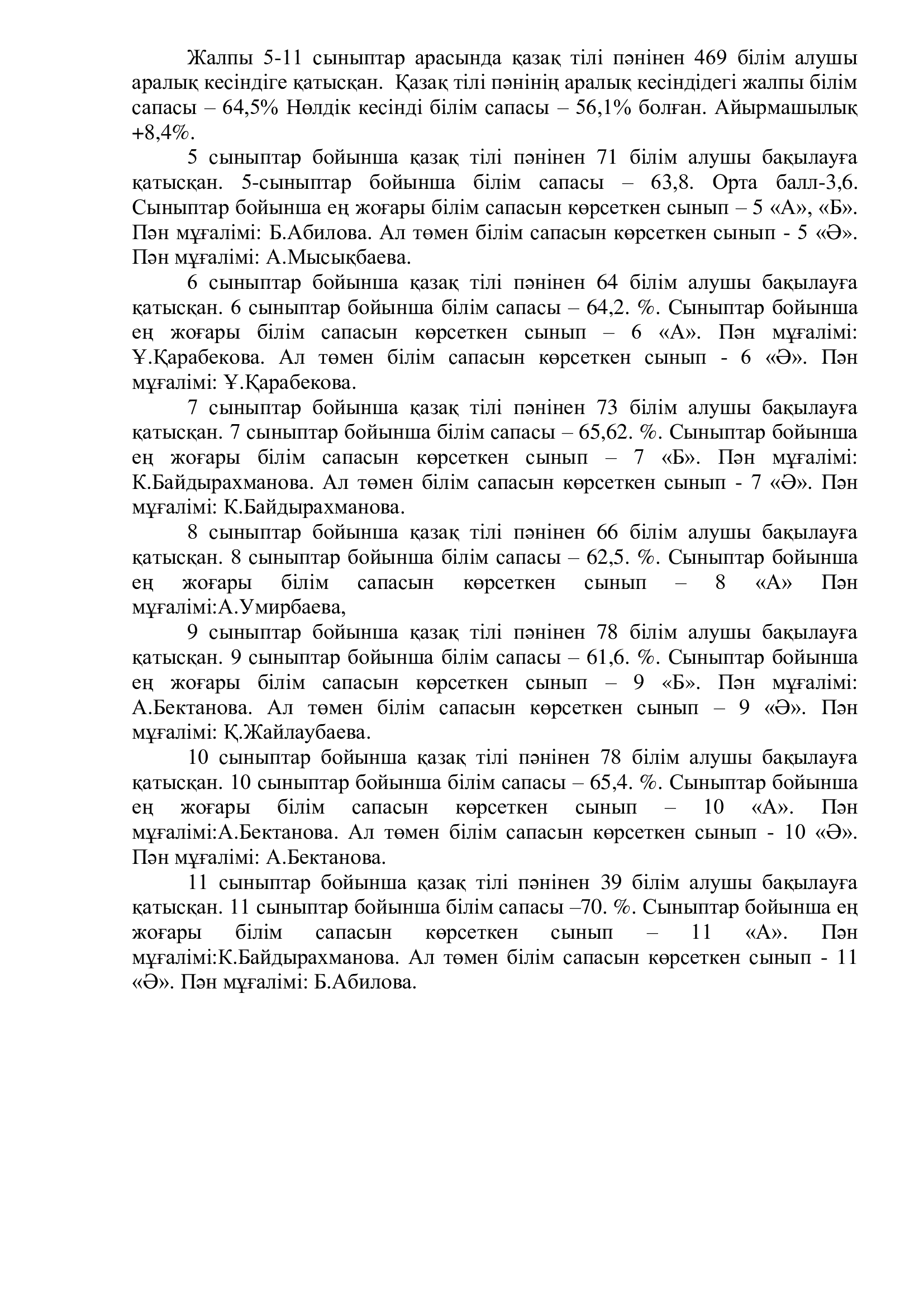 Жалпы 5-11 сыныптар арасында қазақ тілі пәнінен 469 білім алушы аралық кесіндіге қатысқан. Қазақ тілі пәнінің аралық кесіндідегі жалпы білім сапасы – 64,5% Нөлдік кесінді білім сапасы – 56,1% болған. Айырмашылық +8,4%.

5 сыныптар бойынша қазақ тілі пәнінен 71 білім алушы бақылауға қатысқан. 5-сыныптар бойынша білім сапасы – 63,8. Орта балл-3,6. Сыныптар бойынша ең жоғары білім сапасын көрсеткен сынып – 5 «А», «Б». Пән мұғалімі: Б.Абилова. Ал төмен білім сапасын көрсеткен сынып - 5 «Ә». Пән мұғалімі: А.Мысықбаева.

6 сыныптар бойынша қазақ тілі пәнінен 64 білім алушы бақылауға қатысқан. 6 сыныптар бойынша білім сапасы – 64,2. %. Сыныптар бойынша ең жоғары білім сапасын көрсеткен сынып – 6 «А». Пән мұғалімі: Ұ.Қарабекова. Ал төмен білім сапасын көрсеткен сынып - 6 «Ә». Пән мұғалімі: Ұ.Қарабекова.

7 сыныптар бойынша қазақ тілі пәнінен 73 білім алушы бақылауға қатысқан. 7 сыныптар бойынша білім сапасы – 65,62. %. Сыныптар бойынша ең жоғары білім сапасын көрсеткен сынып – 7 «Б». Пән мұғалімі: К.Байдырахманова. Ал төмен білім сапасын көрсеткен сынып - 7 «Ә». Пән мұғалімі: К.Байдырахманова.

8 сыныптар бойынша қазақ тілі пәнінен 66 білім алушы бақылауға қатысқан. 8 сыныптар бойынша білім сапасы – 62,5. %. Сыныптар бойынша ең жоғары білім сапасын көрсеткен сынып – 8 «А» Пән мұғалімі:А.Умирбаева,

9 сыныптар бойынша қазақ тілі пәнінен 78 білім алушы бақылауға қатысқан. 9 сыныптар бойынша білім сапасы – 61,6. %. Сыныптар бойынша ең жоғары білім сапасын көрсеткен сынып – 9 «Б». Пән мұғалімі: А.Бектанова. Ал төмен білім сапасын көрсеткен сынып – 9 «Ә». Пән мұғалімі: Қ.Жайлаубаева.

10 сыныптар бойынша қазақ тілі пәнінен 78 білім алушы бақылауға қатысқан. 10 сыныптар бойынша білім сапасы – 65,4. %. Сыныптар бойынша ең жоғары білім сапасын көрсеткен сынып – 10 «А». Пән мұғалімі:А.Бектанова. Ал төмен білім сапасын көрсеткен сынып - 10 «Ә». Пән мұғалімі: А.Бектанова.

11 сыныптар бойынша қазақ тілі пәнінен 39 білім алушы бақылауға қатысқан. 11 сыныптар бойынша білім сапасы –70. %. Сыныптар бойынша ең жоғары білім сапасын көрсеткен сынып – 11 «А». Пән мұғалімі:К.Байдырахманова. Ал төмен білім сапасын көрсеткен сынып - 11 «Ә». Пән мұғалімі: Б.Абилова.